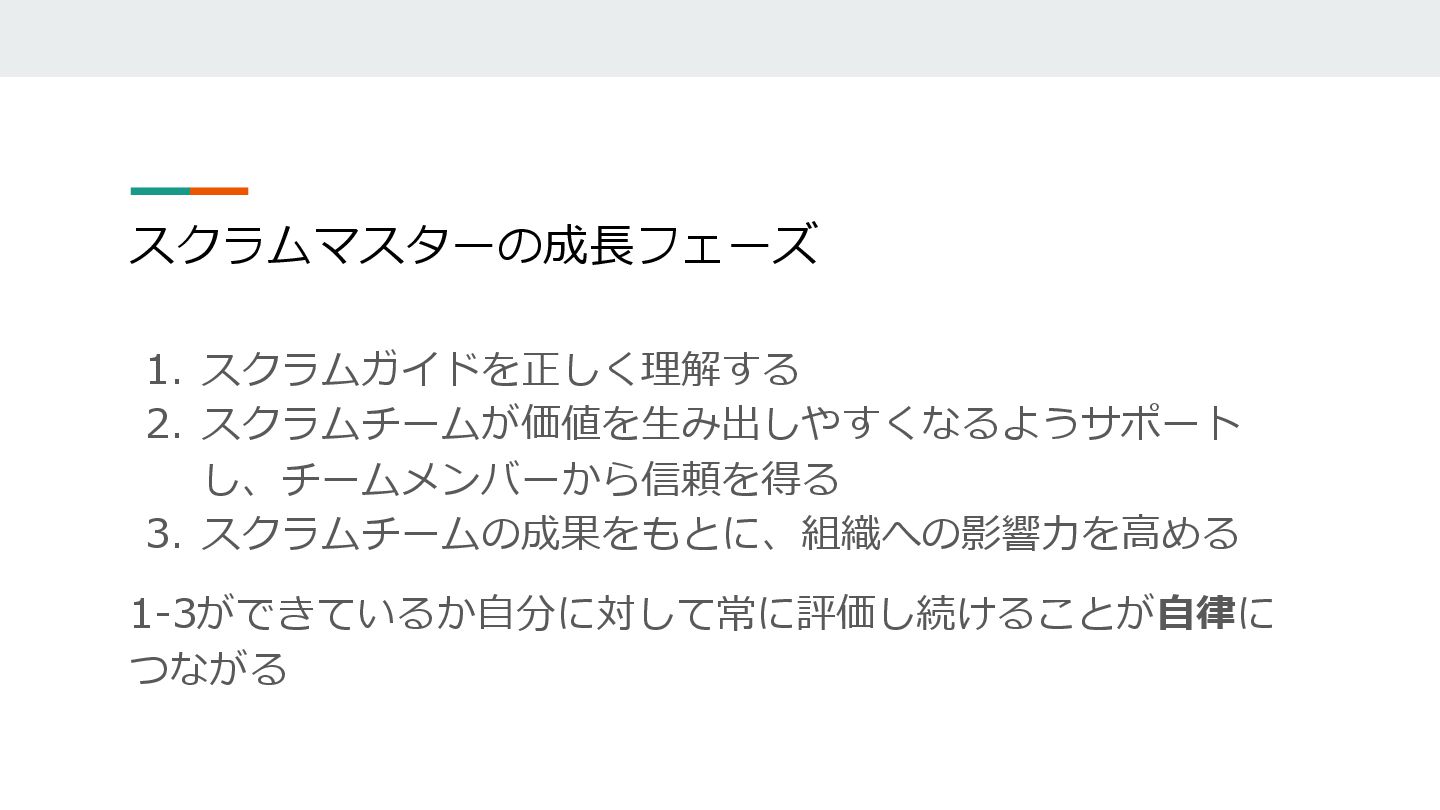 スクラムマスターの成長フェーズ

1.スクラムガイドを正しく理解する
2.スクラムチームが価値を生み出しやすくなるようサポートし、チームメンバーから信頼を得る
3.スクラムチームの成果をもとに、組織への影響力を高める

1-3ができているか自分に対して常に評価し続けることが自律につながる